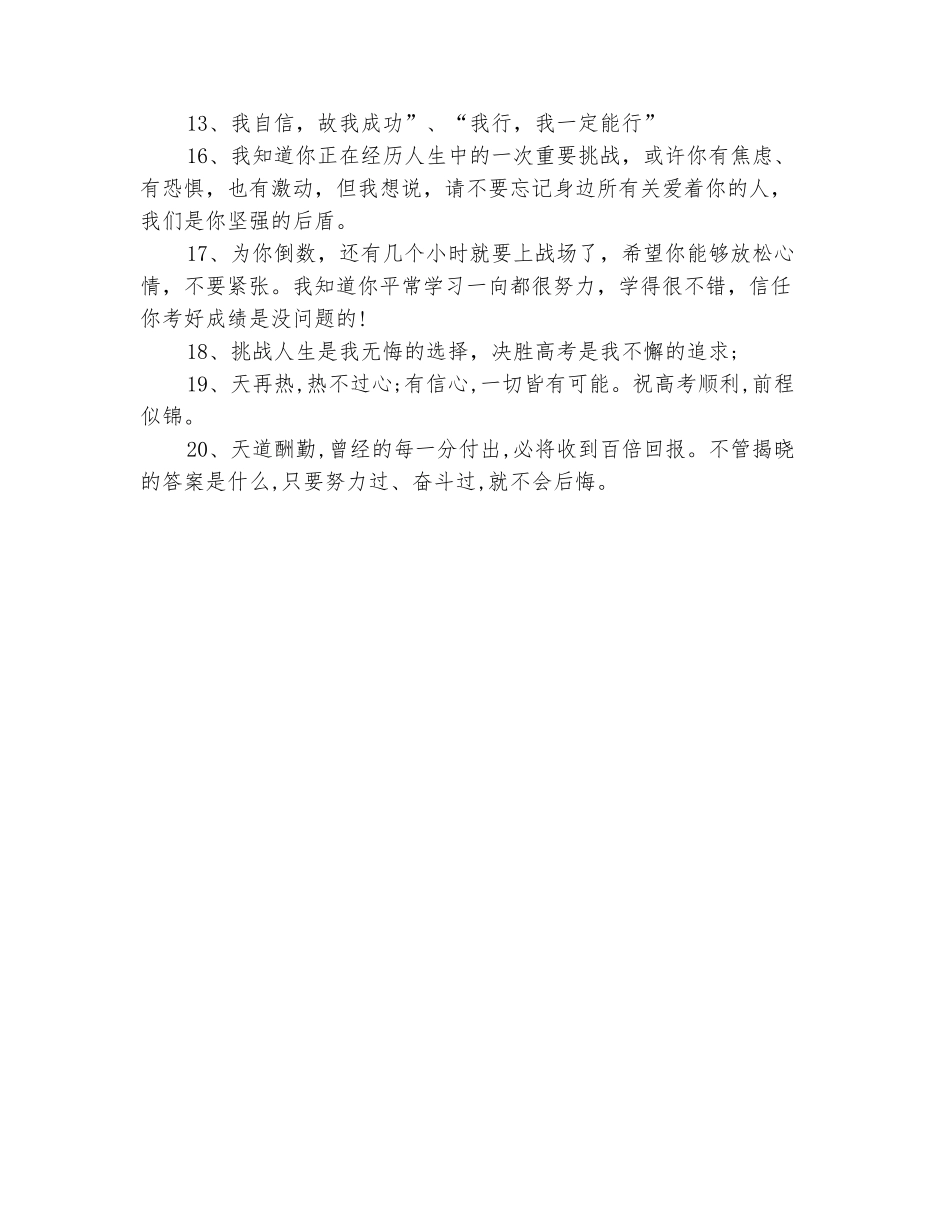 13、我自信，故我成功”、“我行，我一定能行”

16、我知道你正在经历人生中的一次重要挑战，或许你有焦虑、有恐惧，也有激动，但我想说，请不要忘记身边所有关爱着你的人，我们是你坚强的后盾。

17、为你倒数，还有几个小时就要上战场了，希望你能够放松心情，不要紧张。我知道你平常学习一向都很努力，学得很不错，信任你考好成绩是没问题的!

18、挑战人生是我无悔的选择，决胜高考是我不懈的追求;

19、天再热,热不过心;有信心,一切皆有可能。祝高考顺利,前程似锦。

20、天道酬勤,曾经的每一分付出,必将收到百倍回报。不管揭晓的答案是什么,只要努力过、奋斗过,就不会后悔。